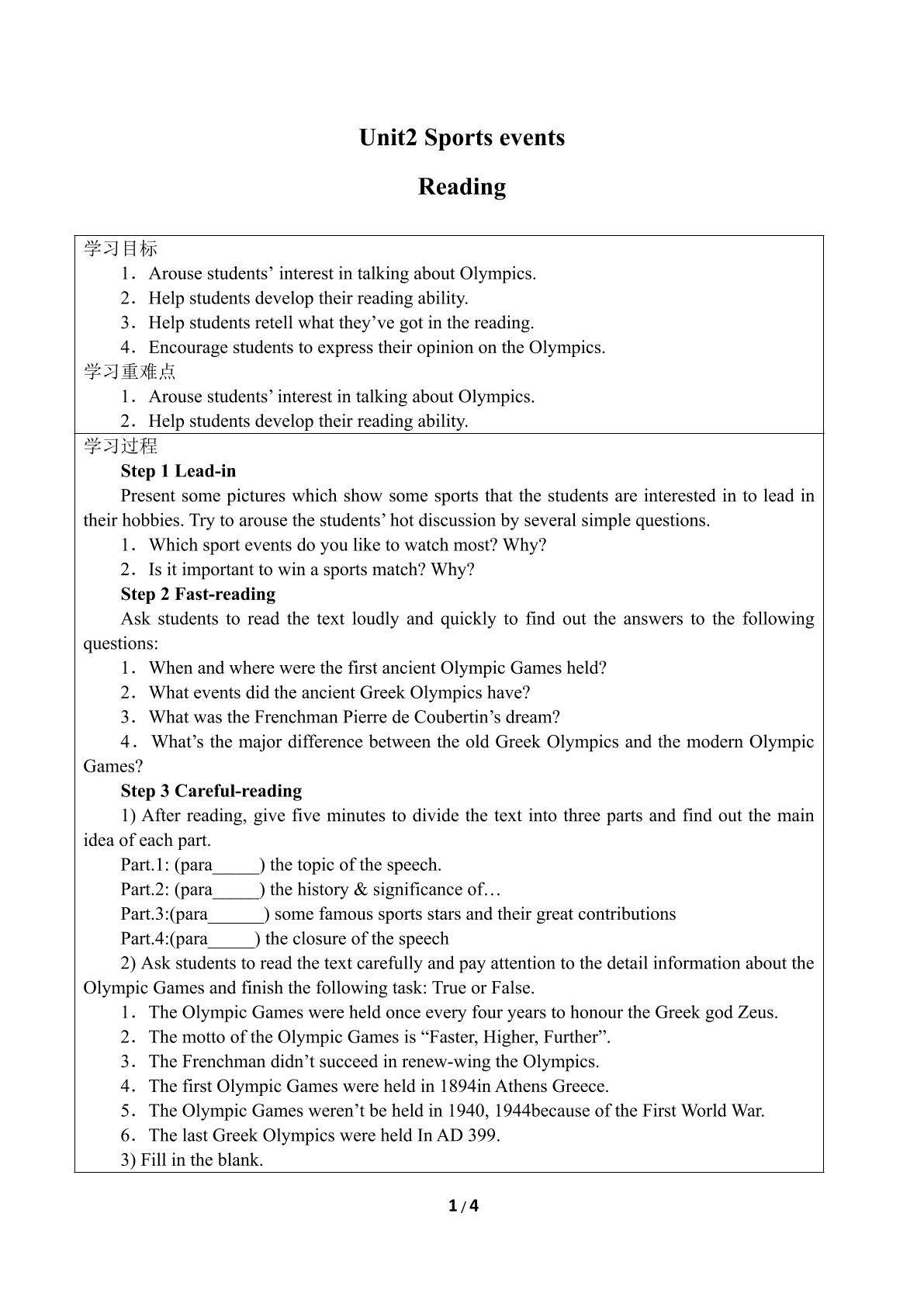 Unit2 Sports events

Reading

学习目标
1．Arouse students’ interest in talking about Olympics.
2．Help students develop their reading ability.
3．Help students retell what they’ve got in the reading.
4．Encourage students to express their opinion on the Olympics.
学习重难点
1．Arouse students’ interest in talking about Olympics.
2．Help students develop their reading ability.

学习过程
Step 1 Lead-in
Present some pictures which show some sports that the students are interested in to lead in their hobbies. Try to arouse the students’ hot discussion by several simple questions.
1．Which sport events do you like to watch most? Why?
2．Is it important to win a sports match? Why?
Step 2 Fast-reading
Ask students to read the text loudly and quickly to find out the answers to the following questions:
1．When and where were the first ancient Olympic Games held?
2．What events did the ancient Greek Olympics have?
3．What was the Frenchman Pierre de Coubertin’s dream?
4．What’s the major difference between the old Greek Olympics and the modern Olympic Games?
Step 3 Careful-reading
1) After reading, give five minutes to divide the text into three parts and find out the main idea of each part.
Part.1: (para_____) the topic of the speech.
Part.2: (para_____) the history & significance of…
Part.3:(para______) some famous sports stars and their great contributions
Part.4:(para_____) the closure of the speech
2) Ask students to read the text carefully and pay attention to the detail information about the Olympic Games and finish the following task: True or False.
1．The Olympic Games were held once every four years to honour the Greek god Zeus.
2．The motto of the Olympic Games is “Faster, Higher, Further”.
3．The Frenchman didn’t succeed in renew-wing the Olympics.
4．The first Olympic Games were held in 1894in Athens Greece.
5．The Olympic Games weren’t be held in 1940, 1944because of the First World War.
6．The last Greek Olympics were held In AD 399.
3) Fill in the blank.

1 / 4